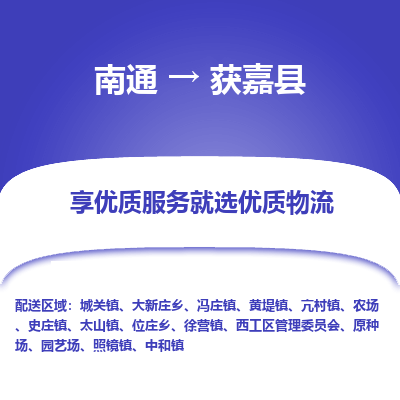 南通 → 获嘉县

享优质服务就选优质物流

配送区域：城关镇、大新庄乡、冯庄镇、黄堤镇、亢村镇、农场、史庄镇、太山镇、位庄乡、徐营镇、西工区管理委员会、原种场、园艺场、照镜镇、中和镇